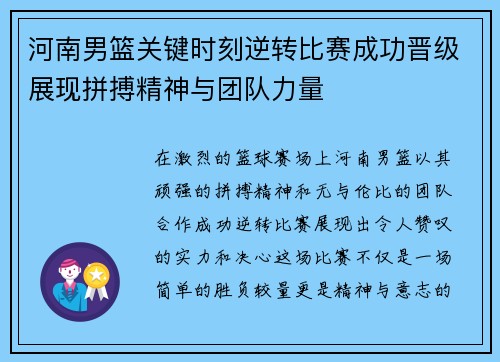 河南男篮关键时刻逆转比赛成功晋级展现拼搏精神与团队力量

在激烈的篮球赛场上河南男篮以其顽强的拼搏精神和无与伦比的团队合作成功逆转比赛展现出令人赞叹的实力和决心这场比赛不仅是一场简单的胜负较量更是精神与意志的